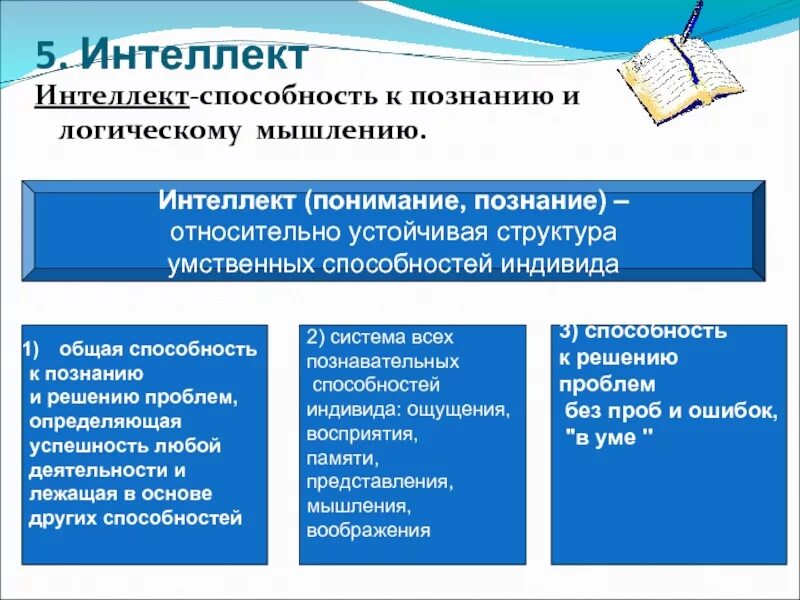 5. Интеллект

Интеллект-способность к познанию и логическому мышлению.

Интеллект (понимание, познание) – относительно устойчивая структура умственных способностей индивида

1) общая способность к познанию и решению проблем, определяющая успешность любой деятельности и лежащая в основе других способностей

2) система всех познавательных способностей индивида: ощущения, восприятия, памяти, представления, мышления, воображения

3) способность к решению проблем без проб и ошибок, "в уме "